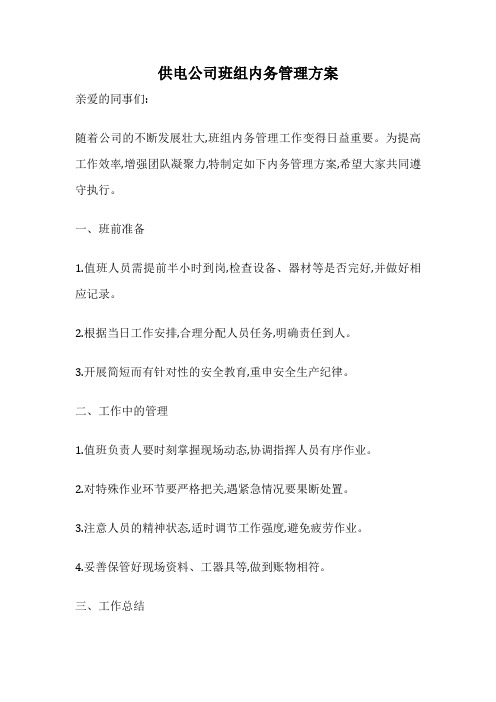 供电公司班组内务管理方案

亲爱的同事们:

随着公司的不断发展壮大,班组内务管理工作变得日益重要。为提高工作效率,增强团队凝聚力,特制定如下内务管理方案,希望大家共同遵守执行。

一、班前准备

1.值班人员需提前半小时到岗,检查设备、器材等是否完好,并做好相应记录。

2.根据当日工作安排,合理分配人员任务,明确责任到人。

3.开展简短而有针对性的安全教育,重申安全生产纪律。

二、工作中的管理

1.值班负责人要时刻掌握现场动态,协调指挥人员有序作业。

2.对特殊作业环节要严格把关,遇紧急情况要果断处置。

3.注意人员的精神状态,适时调节工作强度,避免疲劳作业。

4.妥善保管好现场资料、工器具等,做到账物相符。

三、工作总结